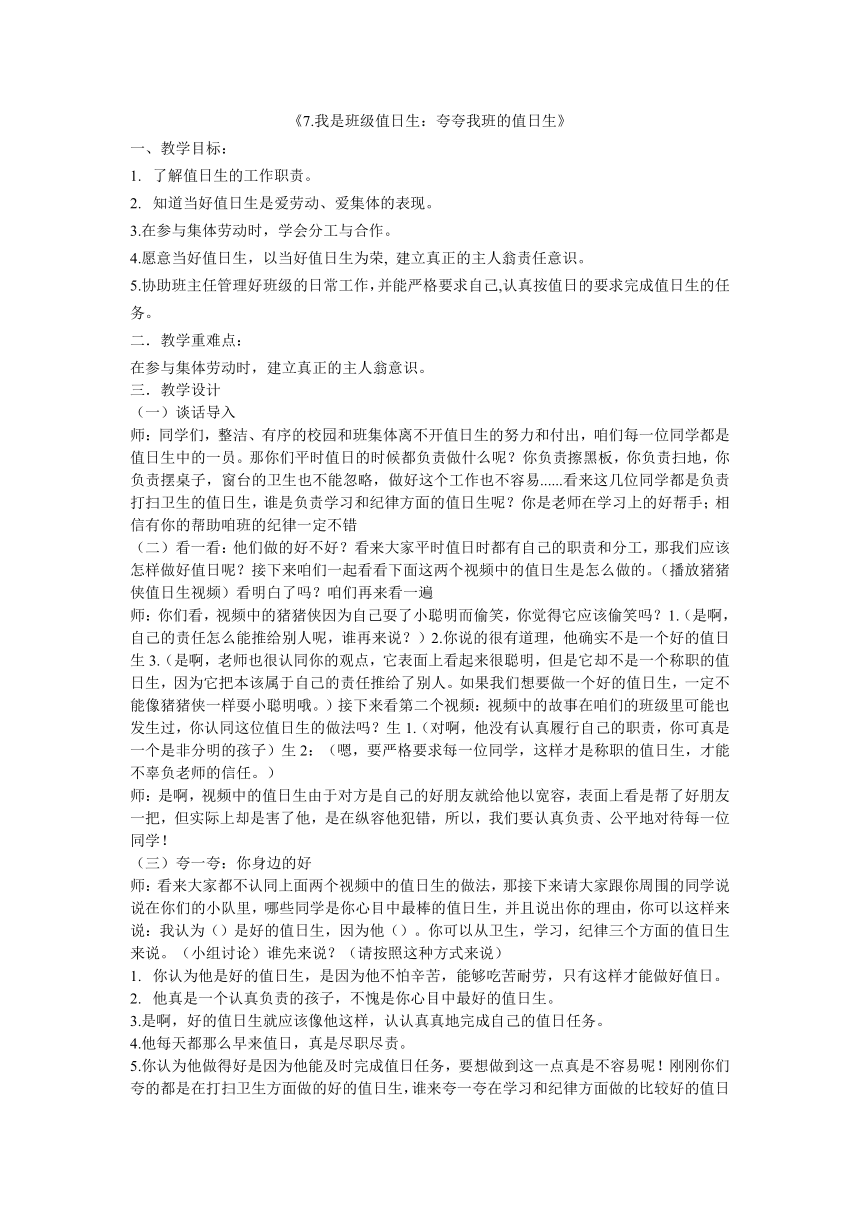 《7.我是班级值日生：夸夸我班的值日生》

一、教学目标：

1. 了解值日生的工作职责。

2. 知道当好值日生是爱劳动、爱集体的表现。

3.在参与集体劳动时，学会分工与合作。

4.愿意当好值日生，以当好值日生为荣, 建立真正的主人翁责任意识。

5.协助班主任管理好班级的日常工作，并能严格要求自己,认真按值日的要求完成值日生的任务。

二．教学重难点：

在参与集体劳动时，建立真正的主人翁意识。

三．教学设计

（一）谈话导入

师：同学们，整洁、有序的校园和班集体离不开值日生的努力和付出，咱们每一位同学都是值日生中的一员。那你们平时值日的时候都负责做什么呢？你负责擦黑板，你负责扫地，你负责摆桌子，窗台的卫生也不能忽略，做好这个工作也不容易......看来这几位同学都是负责打扫卫生的值日生，谁是负责学习和纪律方面的值日生呢？你是老师在学习上的好帮手；相信有你的帮助咱班的纪律一定不错

（二）看一看：他们做的好不好？看来大家平时值日时都有自己的职责和分工，那我们应该怎样做好值日呢？接下来咱们一起看看下面这两个视频中的值日生是怎么做的。（播放猪猪侠值日生视频）看明白了吗？咱们再来看一遍

师：你们看，视频中的猪猪侠因为自己耍了小聪明而偷笑，你觉得它应该偷笑吗？1.（是啊，自己的责任怎么能推给别人呢，谁再来说？）2.你说的很有道理，他确实不是一个好的值日生 3.（是啊，老师也很认同你的观点，它表面上看起来很聪明，但是它却不是一个称职的值日生，因为它把本该属于自己的责任推给了别人。如果我们想要做一个好的值日生，一定不能像猪猪侠一样耍小聪明哦。）接下来看第二个视频：视频中的故事在咱们的班级里可能也发生过，你认同这位值日生的做法吗？生 1.（对啊，他没有认真履行自己的职责，你可真是一个是非分明的孩子）生 2：（嗯，要严格要求每一位同学，这样才是称职的值日生，才能不辜负老师的信任。）

师：是啊，视频中的值日生由于对方是自己的好朋友就给他以宽容，表面上看是帮了好朋友一把，但实际上却是害了他，是在纵容他犯错，所以，我们要认真负责、公平地对待每一位同学！

（三）夸一夸：你身边的好

师：看来大家都不认同上面两个视频中的值日生的做法，那接下来请大家跟你周围的同学说说在你们的小队里，哪些同学是你心目中最棒的值日生，并且说出你的理由，你可以这样来说：我认为（）是好的值日生，因为他（）。你可以从卫生，学习，纪律三个方面的值日生来说。（小组讨论）谁先来说？（请按照这种方式来说）

1. 你认为他是好的值日生，是因为他不怕辛苦，能够吃苦耐劳，只有这样才能做好值日。

2. 他真是一个认真负责的孩子，不愧是你心目中最好的值日生。

3.是啊，好的值日生就应该像他这样，认认真真地完成自己的值日任务。

4.他每天都那么早来值日，真是尽职尽责。

5.你认为他做得好是因为他能及时完成值日任务，要想做到这一点真是不容易呢！刚刚你们夸的都是在打扫卫生方面做的好的值日生，谁来夸一夸在学习和纪律方面做的比较好的值日